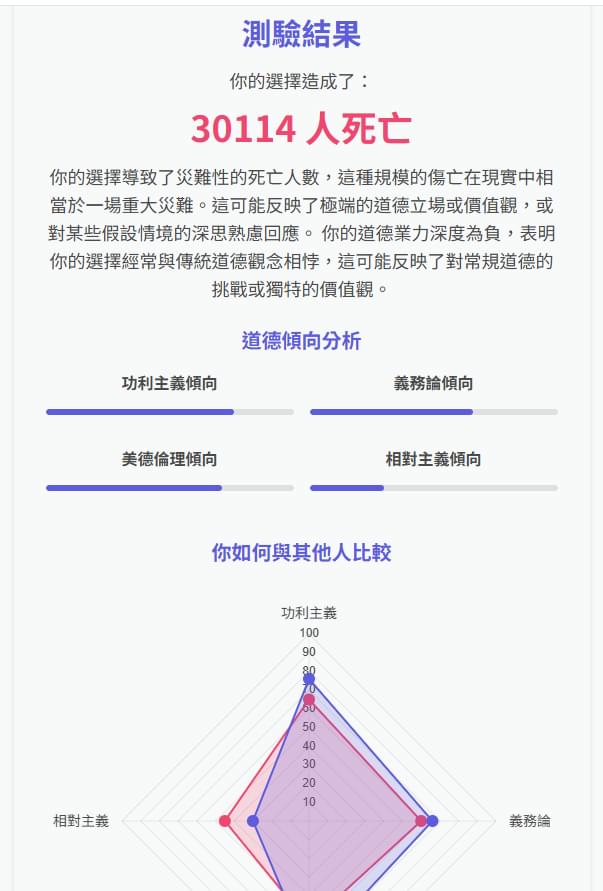 測驗結果

你的選擇造成了：

30114 人死亡

你的選擇導致了災難性的死亡人數，這種規模的傷亡在現實中相當於一場重大災難。這可能反映了極端的道德立場或價值觀，或對某些假設情境的深思熟慮回應。 你的道德業力深度為負，表明你的選擇經常與傳統道德觀念相悖，這可能反映了對常規道德的挑戰或獨特的價值觀。

道德傾向分析

功利主義傾向

義務論傾向

美德倫理傾向

相對主義傾向

你如何與其他人比較

功利主義
100
90
80
70
60
50
40
30
20
10
相對主義
義務論